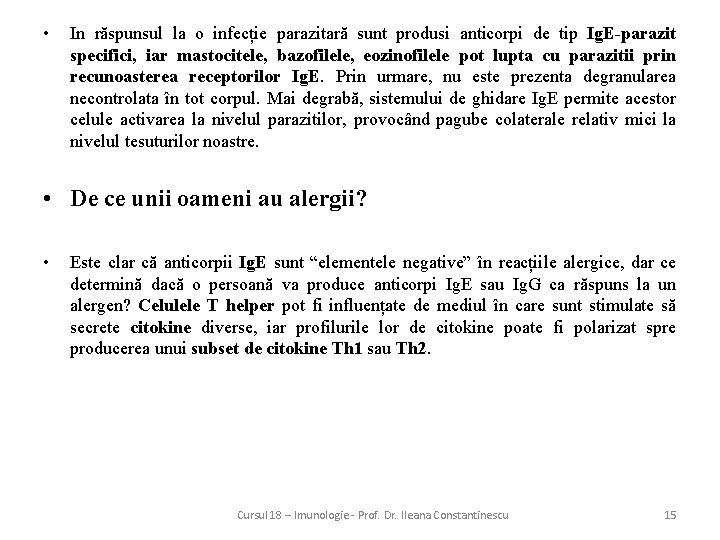 • In răspunsul la o infecție parazitară sunt produsi anticorpi de tip IgE-parazit specifici, iar mastocitele, bazofilele, eozinofilele pot lupta cu parazitii prin recunoasterea receptorilor IgE. Prin urmare, nu este prezenta degranularea necontrolata în tot corpul. Mai degrabă, sistemului de ghidare IgE permite acestor celule activarea la nivelul parazitilor, provocând pagube colaterale relativ mici la nivelul tesuturilor noastre.

• De ce unii oameni au alergii?

• Este clar că anticorpii IgE sunt “elementele negative” în reacțiile alergice, dar ce determină dacă o persoană va produce anticorpi IgE sau IgG ca răspuns la un alergen? Celulele T helper pot fi influențate de mediul în care sunt stimulate să secrete citokine diverse, iar profilurile lor de citokine poate fi polarizat spre producerea unui subset de citokine Th1 sau Th2.

Cursul 18 – Imunologie - Prof. Dr. Ileana Constantinescu 15